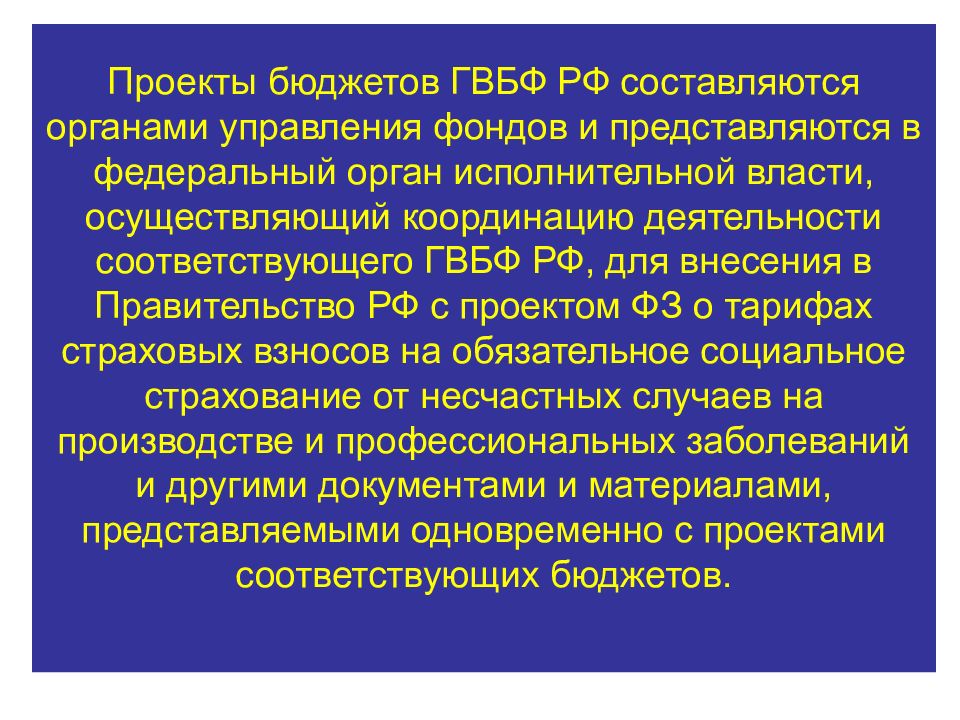 Проекты бюджетов ГВБФ РФ составляются органами управления фондов и представляются в федеральный орган исполнительной власти, осуществляющий координацию деятельности соответствующего ГВБФ РФ, для внесения в Правительство РФ с проектом ФЗ о тарифах страховых взносов на обязательное социальное страхование от несчастных случаев на производстве и профессиональных заболеваний и другими документами и материалами, представляемыми одновременно с проектами соответствующих бюджетов.